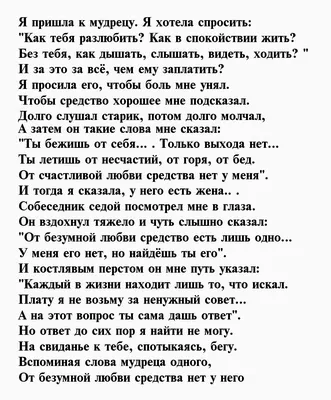 Я пришла к мудрецу. Я хотела спросить:
"Как тебя разлюбить? Как в спокойствии жить?
Без тебя, как дышать, слышать, видеть, ходить? "
И за это за всё, чем ему заплатить?
Я просила его, чтобы боль мне унял.
Чтобы средство хорошее мне подсказал.
Долго слушал старик, потом долго молчал,
А затем он такие слова мне сказал:
"Ты бежишь от себя... . Только выхода нет...
Ты летишь от несчастий, от горя, от бед.
От счастливой любви средства нет у меня".
И тогда я сказала, у него есть жена.. .
Собеседник седой посмотрел мне в глаза.
Он вздохнул тяжело и чуть слышно сказал:
"От безумной любви средство есть лишь одно...
У меня его нет, но найдёшь ты его".
И костлявым перстом он мне путь указал:
"Каждый в жизни находит лишь то, что искал.
Плату я не возьму за ненужный совет...
А на этот вопрос ты сама дашь ответ".
Но ответ до сих пор я найти не могу.
На свиданье к тебе, спотыкаясь, бегу.
Вспоминая слова мудреца одного,
От безумной любви средства нет у него